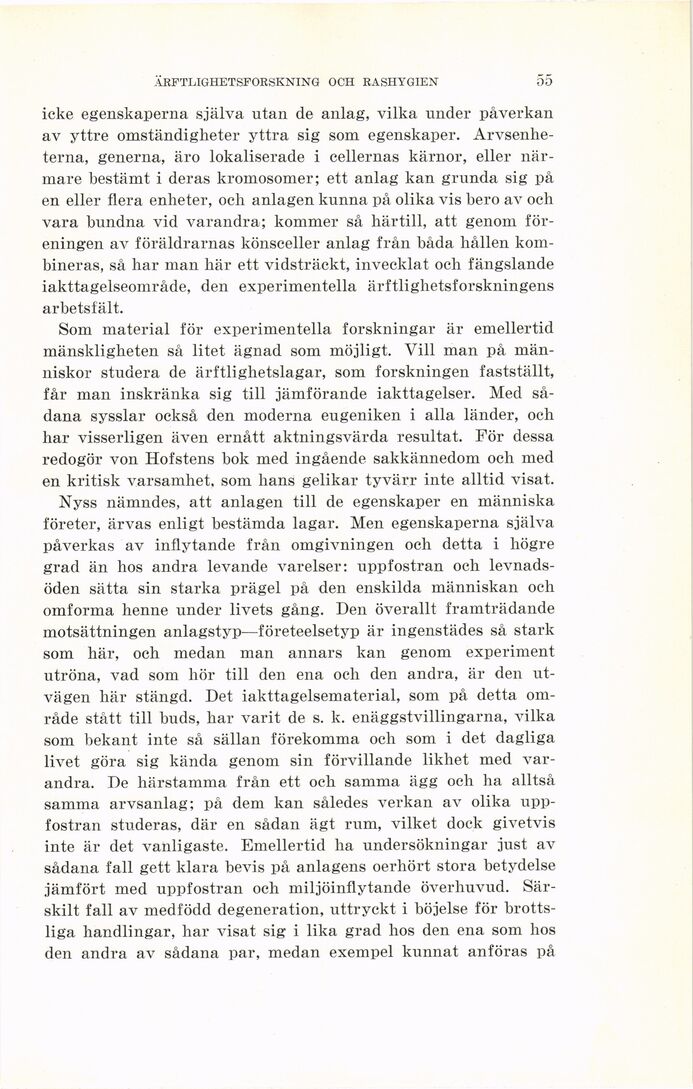 ÄRFTLIGHETSFORSKNING OCH RASHYGIEN 55

icke egenskaperna själva utan de anlag, vilka under påverkan av yttre omständigheter yttra sig som egenskaper. Arvsenheterna, generna, äro lokaliserade i cellernas kärnor, eller närmare bestämt i deras kromosomer; ett anlag kan grunda sig på en eller flera enheter, och anlagen kunna på olika vis bero av och vara bundna vid varandra; kommer så härtill, att genom föreningen av föräldrarnas könsceller anlag från båda hållen kombineras, så har man här ett vidsträckt, invecklat och fängslande iakttagelseområde, den experimentella ärftlighetsforskningens arbetsfält.

Som material för experimentella forskningar är emellertid mänskligheten så litet ägnad som möjligt. Vill man på människor studera de ärftlighetslagar, som forskningen fastställt, får man inskränka sig till jämförande iakttagelser. Med sådana sysslar också den moderna eugeniken i alla länder, och har visserligen även ernått aktningsvärda resultat. För dessa redogör von Hofstens bok med ingående sakkännedom och med en kritisk varsamhet, som hans gelikar tyvärr inte alltid visat.

Nyss nämndes, att anlagen till de egenskaper en människa företer, ärvas enligt bestämda lagar. Men egenskaperna själva påverkas av inflytande från omgivningen och detta i högre grad än hos andra levande varelser: uppfostran och levnadsöden sätta sin starka prägel på den enskilda människan och omforma henne under livets gång. Den överallt framträdande motsättningen anlagstyp—företeelsetyp är ingenstädes så stark som här, och medan man annars kan genom experiment utröna, vad som hör till den ena och den andra, är den utvägen här stängd. Det iakttagelsematerial, som på detta område stått till buds, har varit de s. k. enäggstvillingarna, vilka som bekant inte så sällan förekomma och som i det dagliga livet göra sig kända genom sin förvillande likhet med varandra. De härstamma från ett och samma ägg och ha alltså samma arvsanlag; på dem kan således verkan av olika uppfostran studeras, där en sådan ägt rum, vilket dock givetvis inte är det vanligaste. Emellertid ha undersökningar just av sådana fall gett klara bevis på anlagens oerhört stora betydelse jämfört med uppfostran och miljöinflytande överhuvud. Särskilt fall av medfödd degeneration, uttryckt i böjelse för brottsliga handlingar, har visat sig i lika grad hos den ena som hos den andra av sådana par, medan exempel kunnat anföras på